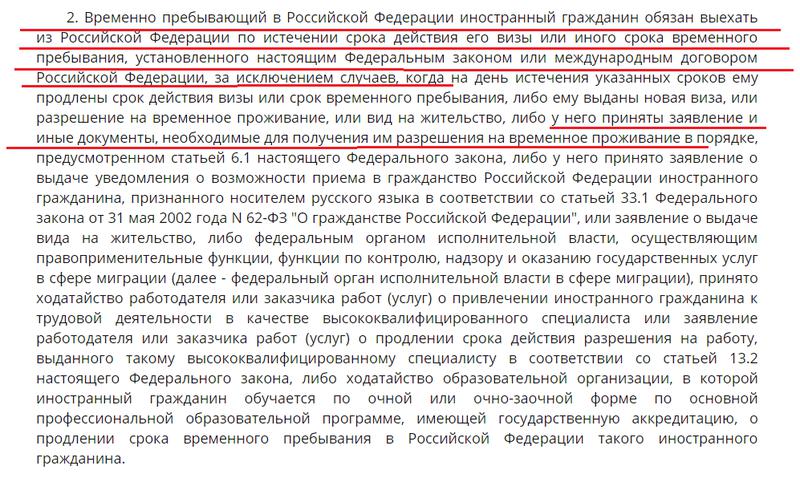 2. Временно пребывающий в Российской Федерации иностранный гражданин обязан выехать из Российской Федерации по истечении срока действия его визы или иного срока временного пребывания, установленного настоящим Федеральным законом или международным договором Российской Федерации, за исключением случаев, когда на день истечения указанных сроков ему продлены срок действия визы или срок временного пребывания, либо ему выданы новая виза, или разрешение на временное проживание, или вид на жительство, либо у него приняты заявление и иные документы, необходимые для получения им разрешения на временное проживание в порядке, предусмотренном статьей 6.1 настоящего Федерального закона, либо у него принято заявление о выдаче уведомления о возможности приема в гражданство Российской Федерации иностранного гражданина, признанного носителем русского языка в соответствии со статьей 33.1 Федерального закона от 31 мая 2002 года N 62-ФЗ "О гражданстве Российской Федерации", или заявление о выдаче вида на жительство, либо федеральным органом исполнительной власти, осуществляющим правоприменительные функции, функции по контролю, надзору и оказанию государственных услуг в сфере миграции (далее - федеральный орган исполнительной власти в сфере миграции), принято ходатайство работодателя или заказчика работ (услуг) о привлечении иностранного гражданина к трудовой деятельности в качестве высококвалифицированного специалиста или заявление работодателя или заказчика работ (услуг) о продлении срока действия разрешения на работу, выданного такому высококвалифицированному специалисту в соответствии со статьей 13.2 настоящего Федерального закона, либо ходатайство образовательной организации, в которой иностранный гражданин обучается по очной или очно-заочной форме по основной профессиональной образовательной программе, имеющей государственную аккредитацию, о продлении срока временного пребывания в Российской Федерации такого иностранного гражданина.